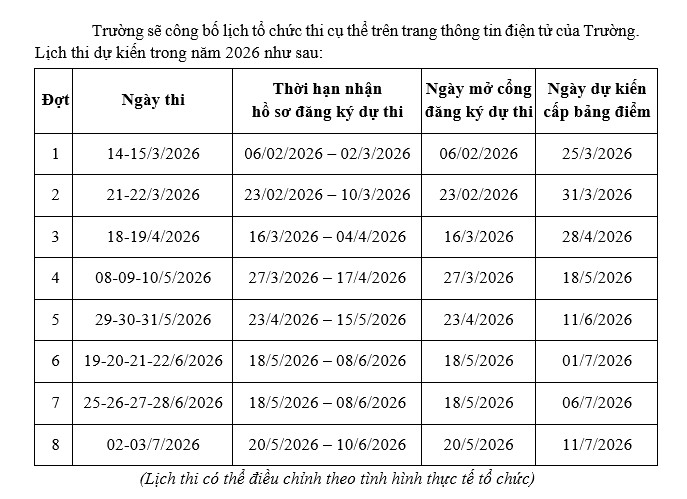 Trường sẽ công bố lịch tổ chức thi cụ thể trên trang thông tin điện tử của Trường. Lịch thi dự kiến trong năm 2026 như sau:

| Đợt | Ngày thi | Thời hạn nhận hồ sơ đăng ký dự thi | Ngày mở cổng đăng ký dự thi | Ngày dự kiến cấp bảng điểm |
|---|---|---|---|---|
| 1 | 14-15/3/2026 | 06/02/2026 – 02/3/2026 | 06/02/2026 | 25/3/2026 |
| 2 | 21-22/3/2026 | 23/02/2026 – 10/3/2026 | 23/02/2026 | 31/3/2026 |
| 3 | 18-19/4/2026 | 16/3/2026 – 04/4/2026 | 16/3/2026 | 28/4/2026 |
| 4 | 08-09-10/5/2026 | 27/3/2026 – 17/4/2026 | 27/3/2026 | 18/5/2026 |
| 5 | 29-30-31/5/2026 | 23/4/2026 – 15/5/2026 | 23/4/2026 | 11/6/2026 |
| 6 | 19-20-21-22/6/2026 | 18/5/2026 – 08/6/2026 | 18/5/2026 | 01/7/2026 |
| 7 | 25-26-27-28/6/2026 | 18/5/2026 – 08/6/2026 | 18/5/2026 | 06/7/2026 |
| 8 | 02-03/7/2026 | 20/5/2026 – 10/6/2026 | 20/5/2026 | 11/7/2026 |

(Lịch thi có thể điều chỉnh theo tình hình thực tế tổ chức)